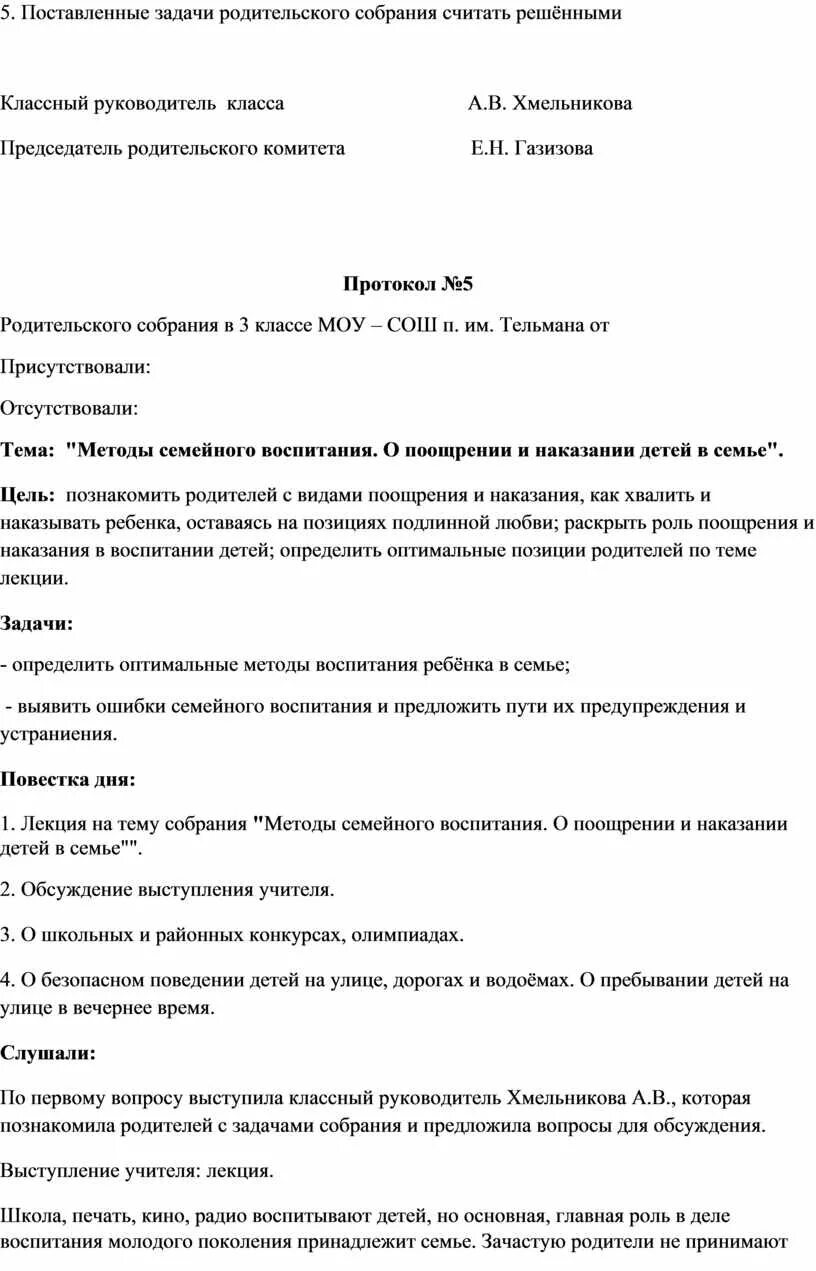 5. Поставленные задачи родительского собрания считать решёнными

Классный руководитель класса А.В. Хмельникова

Председатель родительского комитета Е.Н. Газизова

Протокол №5

Родительского собрания в 3 классе МОУ – СОШ п. им. Тельмана от

Присутствовали:

Отсутствовали:

Тема: "Методы семейного воспитания. О поощрении и наказании детей в семье".

Цель: познакомить родителей с видами поощрения и наказания, как хвалить и наказывать ребенка, оставаясь на позициях подлинной любви; раскрыть роль поощрения и наказания в воспитании детей; определить оптимальные позиции родителей по теме лекции.

Задачи:

- определить оптимальные методы воспитания ребёнка в семье;

- выявить ошибки семейного воспитания и предложить пути их предупреждения и устраниения.

Повестка дня:

1. Лекция на тему собрания "Методы семейного воспитания. О поощрении и наказании детей в семье"".

2. Обсуждение выступления учителя.

3. О школьных и районных конкурсах, олимпиадах.

4. О безопасном поведении детей на улице, дорогах и водоёмах. О пребывании детей на улице в вечернее время.

Слушали:

По первому вопросу выступила классный руководитель Хмельникова А.В., которая познакомила родителей с задачами собрания и предложила вопросы для обсуждения.

Выступление учителя: лекция.

Школа, печать, кино, радио воспитывают детей, но основная, главная роль в деле воспитания молодого поколения принадлежит семье. Зачастую родители не принимают